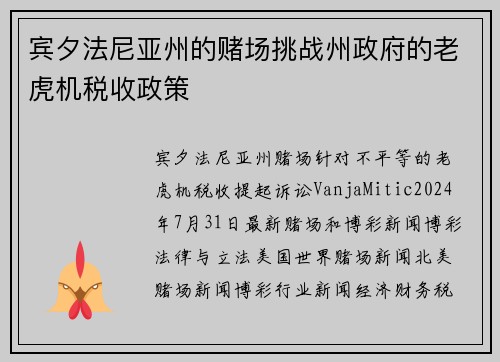 宾夕法尼亚州的赌场挑战州政府的老虎机税收政策

宾夕法尼亚州赌场针对不平等的老虎机税收提起诉讼VanjaMitic2024年7月31日最新赌场和博彩新闻博彩法律与立法美国世界赌场新闻北美赌场新闻博彩行业新闻经济财务税